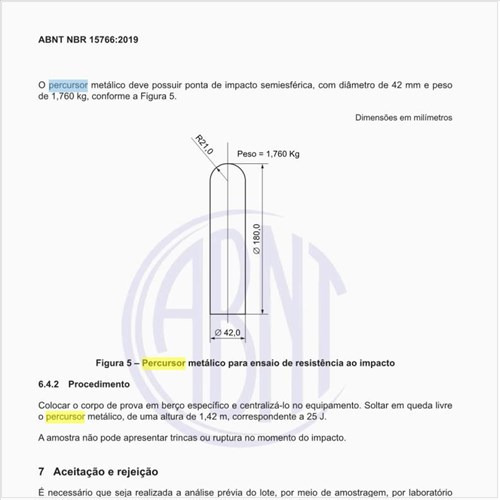 ABNT NBR 15766:2019

O percursor metálico deve possuir ponta de impacto semiesférica, com diâmetro de 42 mm e peso de 1,760 kg, conforme a Figura 5.

Dimensões em milímetros

R21,0

Peso = 1,760 Kg

∅ 180,0

∅ 42,0

ABNT

Figura 5 – Percursor metálico para ensaio de resistência ao impacto

6.4.2 Procedimento

Colocar o corpo de prova em berço específico e centralizá-lo no equipamento. Soltar em queda livre o percursor metálico, de uma altura de 1,42 m, correspondente a 25 J.

A amostra não pode apresentar trincas ou ruptura no momento do impacto.

7 Aceitação e rejeição

É necessário que seja realizada a análise prévia do lote, por meio de amostragem, por laboratório